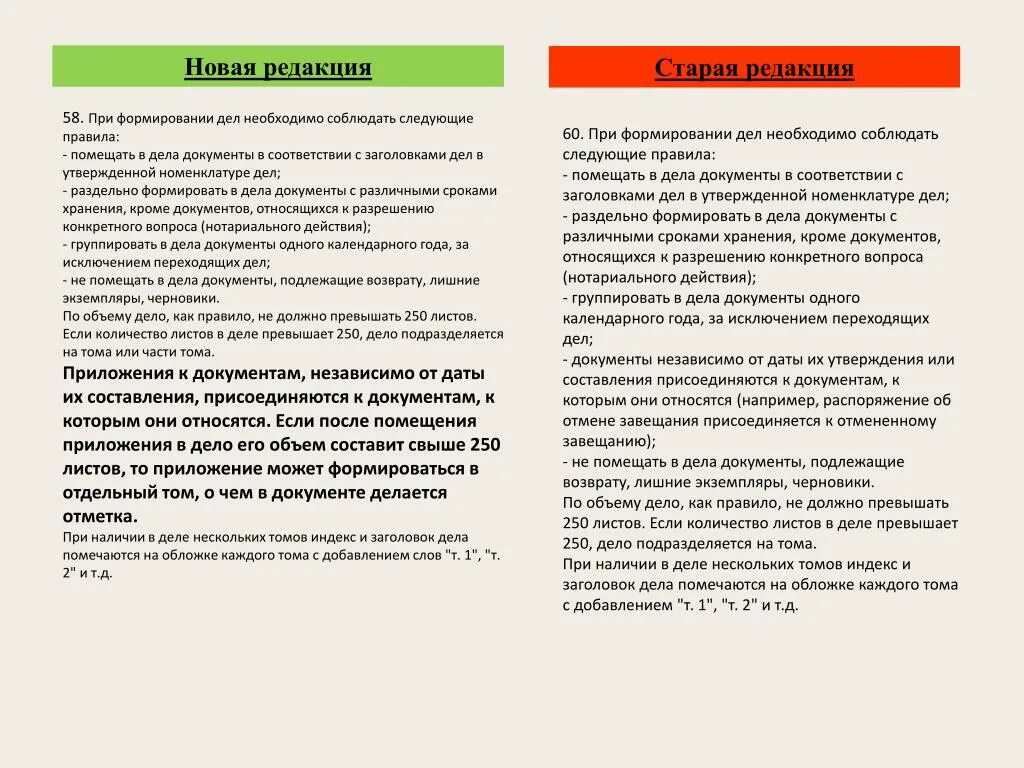 Новая редакция

58. При формировании дел необходимо соблюдать следующие правила:
- помещать в дела документы в соответствии с заголовками дел в утвержденной номенклатуре дел;
- раздельно формировать в дела документы с различными сроками хранения, кроме документов, относящихся к разрешению конкретного вопроса (нотариального действия);
- группировать в дела документы одного календарного года, за исключением переходящих дел;
- не помещать в дела документы, подлежащие возврату, лишние экземпляры, черновики.
По объему дело, как правило, не должно превышать 250 листов. Если количество листов в деле превышает 250, дело подразделяется на тома или части тома.
Приложения к документам, независимо от даты их составления, присоединяются к документам, к которым они относятся. Если после помещения приложения в дело его объем составит свыше 250 листов, то приложение может формироваться в отдельный том, о чем в документе делается отметка.
При наличии в деле нескольких томов индекс и заголовок дела помечаются на обложке каждого тома с добавлением слов "т. 1", "т. 2" и т.д.

Старая редакция

60. При формировании дел необходимо соблюдать следующие правила:
- помещать в дела документы в соответствии с заголовками дел в утвержденной номенклатуре дел;
- раздельно формировать в дела документы с различными сроками хранения, кроме документов, относящихся к разрешению конкретного вопроса (нотариального действия);
- группировать в дела документы одного календарного года, за исключением переходящих дел;
- документы независимо от даты их утверждения или составления присоединяются к документам, к которым они относятся (например, распоряжение об отмене завещания присоединяется к отмененному завещанию);
- не помещать в дела документы, подлежащие возврату, лишние экземпляры, черновики.
По объему дело, как правило, не должно превышать 250 листов. Если количество листов в деле превышает 250, дело подразделяется на тома.
При наличии в деле нескольких томов индекс и заголовок дела помечаются на обложке каждого тома с добавлением "т. 1", "т. 2" и т.д.